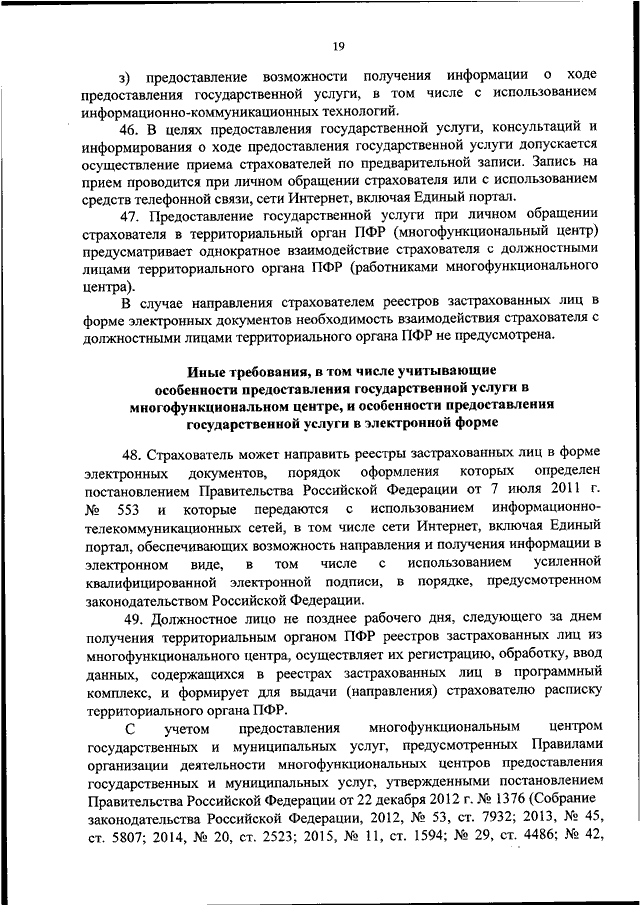 19

з) предоставление возможности получения информации о ходе предоставления государственной услуги, в том числе с использованием информационно-коммуникационных технологий.

46. В целях предоставления государственной услуги, консультаций и информирования о ходе предоставления государственной услуги допускается осуществление приема страхователей по предварительной записи. Запись на прием проводится при личном обращении страхователя или с использованием средств телефонной связи, сети Интернет, включая Единый портал.

47. Предоставление государственной услуги при личном обращении страхователя в территориальный орган ПФР (многофункциональный центр) предусматривает однократное взаимодействие страхователя с должностными лицами территориального органа ПФР (работниками многофункционального центра).

В случае направления страхователем реестров застрахованных лиц в форме электронных документов необходимость взаимодействия страхователя с должностными лицами территориального органа ПФР не предусмотрена.

Иные требования, в том числе учитывающие особенности предоставления государственной услуги в многофункциональном центре, и особенности предоставления государственной услуги в электронной форме

48. Страхователь может направить реестры застрахованных лиц в форме электронных документов, порядок оформления которых определен постановлением Правительства Российской Федерации от 7 июля 2011 г. № 553 и которые передаются с использованием информационно-телекоммуникационных сетей, в том числе сети Интернет, включая Единый портал, обеспечивающих возможность направления и получения информации в электронном виде, в том числе с использованием усиленной квалифицированной электронной подписи, в порядке, предусмотренном законодательством Российской Федерации.

49. Должностное лицо не позднее рабочего дня, следующего за днем получения территориальным органом ПФР реестров застрахованных лиц из многофункционального центра, осуществляет их регистрацию, обработку, ввод данных, содержащихся в реестрах застрахованных лиц в программный комплекс, и формирует для выдачи (направления) страхователю расписку территориального органа ПФР.

С учетом предоставления многофункциональным центром государственных и муниципальных услуг, предусмотренных Правилами организации деятельности многофункциональных центров предоставления государственных и муниципальных услуг, утвержденными постановлением Правительства Российской Федерации от 22 декабря 2012 г. № 1376 (Собрание законодательства Российской Федерации, 2012, № 53, ст. 7932; 2013, № 45, ст. 5807; 2014, № 20, ст. 2523; 2015, № 11, ст. 1594; № 29, ст. 4486; № 42,